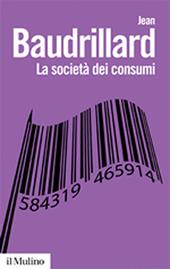 Jean
Baudrillard
La società dei consumi

584319 465914

il Mulino